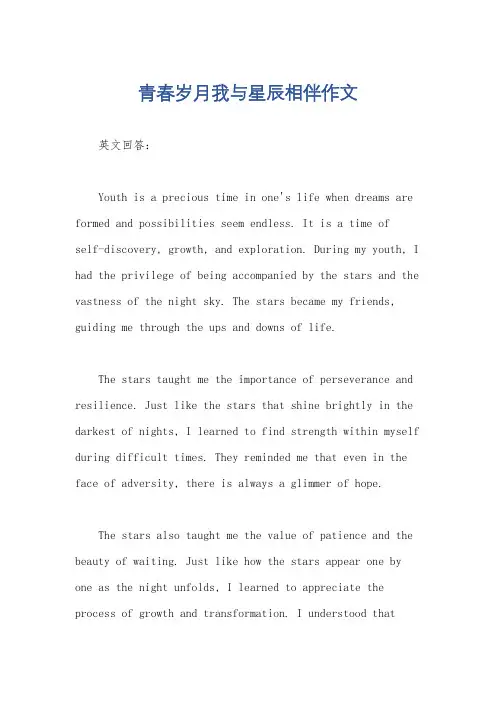 青春岁月我与星辰相伴作文

英文回答：

Youth is a precious time in one's life when dreams are formed and possibilities seem endless. It is a time of self-discovery, growth, and exploration. During my youth, I had the privilege of being accompanied by the stars and the vastness of the night sky. The stars became my friends, guiding me through the ups and downs of life.

The stars taught me the importance of perseverance and resilience. Just like the stars that shine brightly in the darkest of nights, I learned to find strength within myself during difficult times. They reminded me that even in the face of adversity, there is always a glimmer of hope.

The stars also taught me the value of patience and the beauty of waiting. Just like how the stars appear one by one as the night unfolds, I learned to appreciate the process of growth and transformation. I understood that